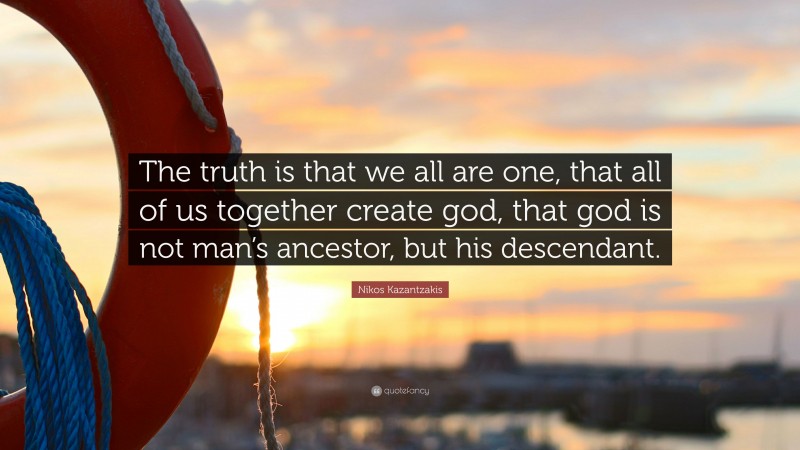 The truth is that we all are one, that all of us together create god, that god is not man's ancestor, but his descendant.

Nikos Kazantzakis

quotefancy